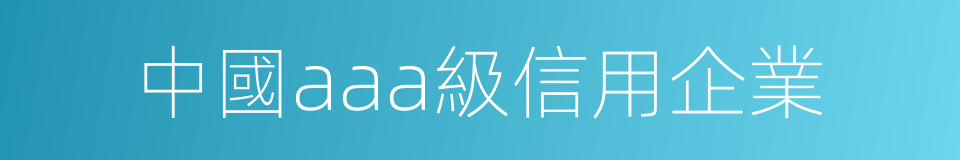 中國aaa級信用企業